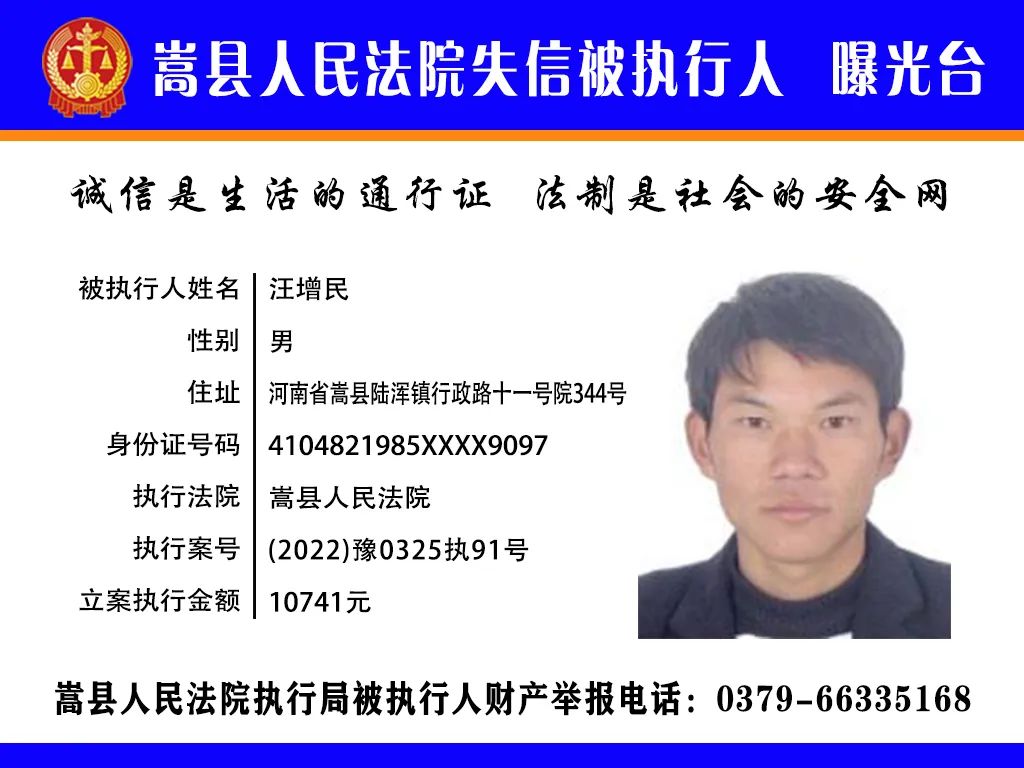 嵩县人民法院失信被执行人 曝光台

诚信是生活的通行证 法制是社会的安全网

| 被执行人姓名 | 汪增民 |
|---|---|
| 性别 | 男 |
| 住址 | 河南省嵩县陆浑镇行政路十一号院344号 |
| 身份证号码 | 4104821985XXXX9097 |
| 执行法院 | 嵩县人民法院 |
| 执行案号 | (2022)豫0325执91号 |
| 立案执行金额 | 10741元 |

嵩县人民法院执行局被执行人财产举报电话：0379-66335168